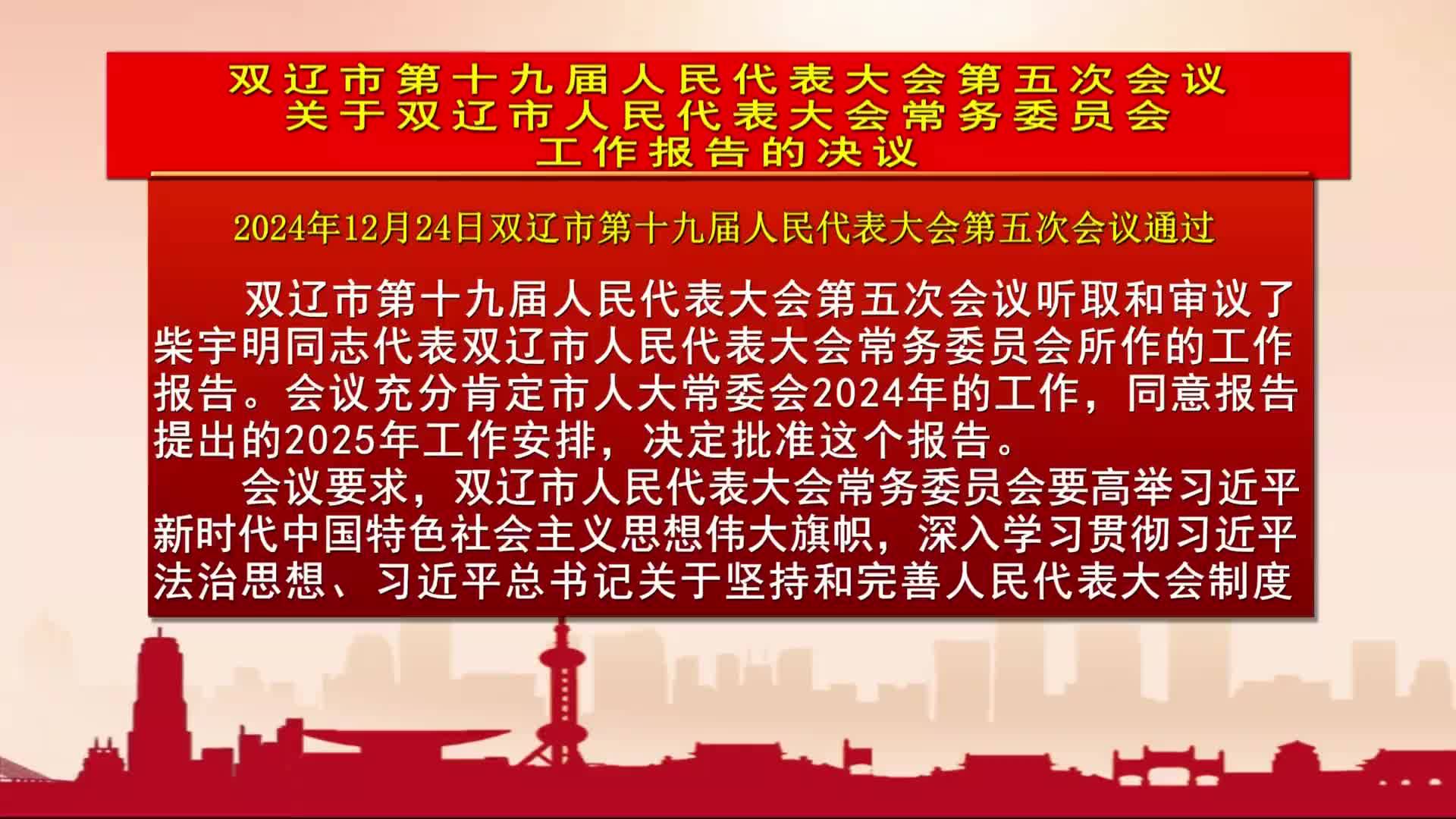 双辽市第十九届人民代表大会第五次会议
关于双辽市人民代表大会常务委员会
工作报告的决议

2024年12月24日双辽市第十九届人民代表大会第五次会议通过

双辽市第十九届人民代表大会第五次会议听取和审议了柴宇明同志代表双辽市人民代表大会常务委员会所作的工作报告。会议充分肯定市人大常委会2024年的工作，同意报告提出的2025年工作安排，决定批准这个报告。

会议要求，双辽市人民代表大会常务委员会要高举习近平新时代中国特色社会主义思想伟大旗帜，深入学习贯彻习近平法治思想、习近平总书记关于坚持和完善人民代表大会制度